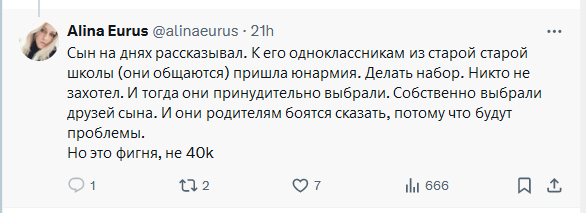 Alina Eurus @alinaeurus · 21h

Сын на днях рассказывал. К его одноклассникам из старой старой школы (они общаются) пришла юнармия. Делать набор. Никто не захотел. И тогда они принудительно выбрали. Собственно выбрали друзей сына. И они родителям боятся сказать, потому что будут проблемы.
Но это фигня, не 40k

1 2 7 666